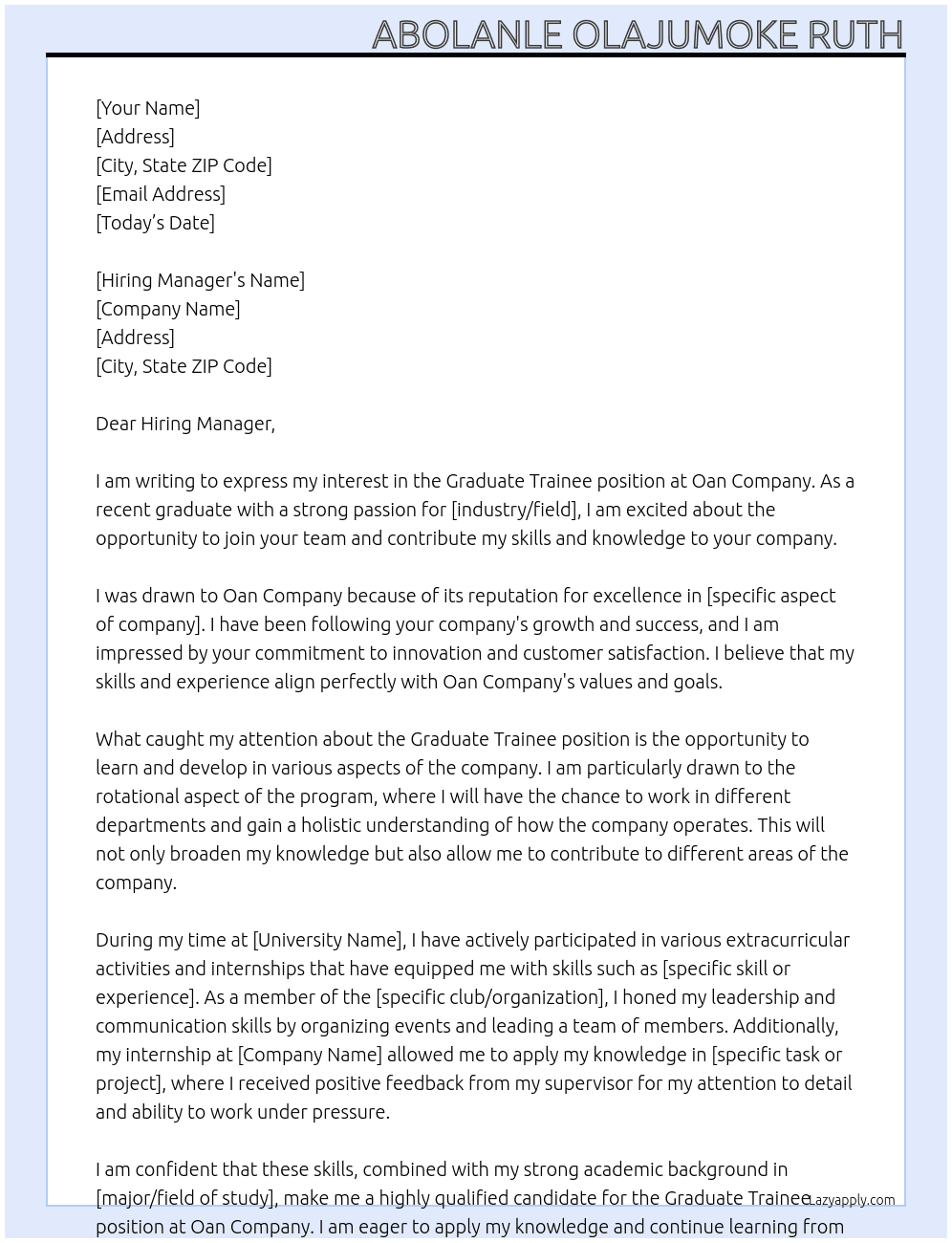 ABOLANLE OLAJUMOKE RUTH

[Your Name]
[Address]
[City, State ZIP Code]
[Email Address]
[Today's Date]

[Hiring Manager's Name]
[Company Name]
[Address]
[City, State ZIP Code]

Dear Hiring Manager,

I am writing to express my interest in the Graduate Trainee position at Oan Company. As a recent graduate with a strong passion for [industry/field], I am excited about the opportunity to join your team and contribute my skills and knowledge to your company.

I was drawn to Oan Company because of its reputation for excellence in [specific aspect of company]. I have been following your company's growth and success, and I am impressed by your commitment to innovation and customer satisfaction. I believe that my skills and experience align perfectly with Oan Company's values and goals.

What caught my attention about the Graduate Trainee position is the opportunity to learn and develop in various aspects of the company. I am particularly drawn to the rotational aspect of the program, where I will have the chance to work in different departments and gain a holistic understanding of how the company operates. This will not only broaden my knowledge but also allow me to contribute to different areas of the company.

During my time at [University Name], I have actively participated in various extracurricular activities and internships that have equipped me with skills such as [specific skill or experience]. As a member of the [specific club/organization], I honed my leadership and communication skills by organizing events and leading a team of members. Additionally, my internship at [Company Name] allowed me to apply my knowledge in [specific task or project], where I received positive feedback from my supervisor for my attention to detail and ability to work under pressure.

I am confident that these skills, combined with my strong academic background in [major/field of study], make me a highly qualified candidate for the Graduate Trainee position at Oan Company. I am eager to apply my knowledge and continue learning from

Lazyapply.com